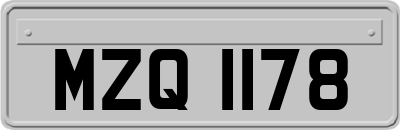 MZQ 1178